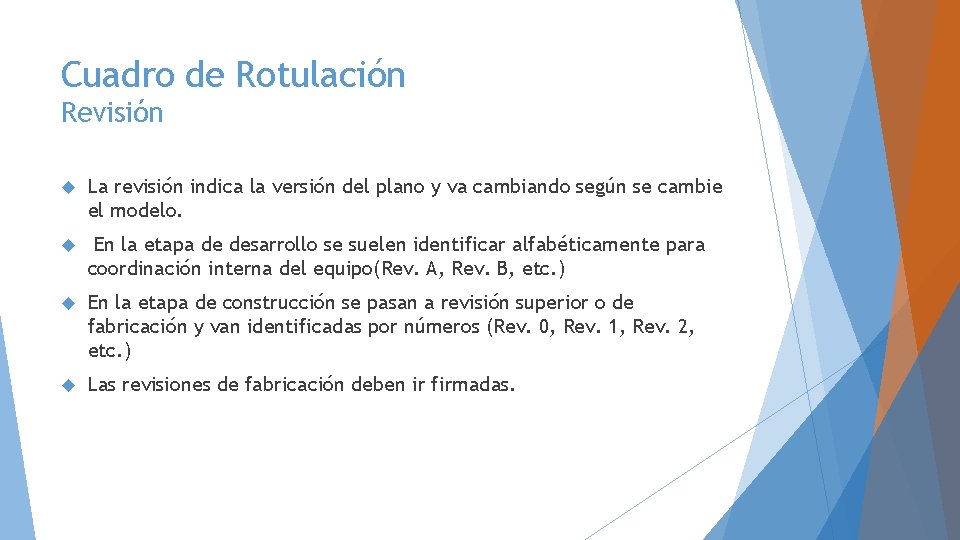 Cuadro de Rotulación
Revisión

• La revisión indica la versión del plano y va cambiando según se cambie el modelo.

• En la etapa de desarrollo se suelen identificar alfabéticamente para coordinación interna del equipo(Rev. A, Rev. B, etc.)

• En la etapa de construcción se pasan a revisión superior o de fabricación y van identificadas por números (Rev. 0, Rev. 1, Rev. 2, etc.)

• Las revisiones de fabricación deben ir firmadas.